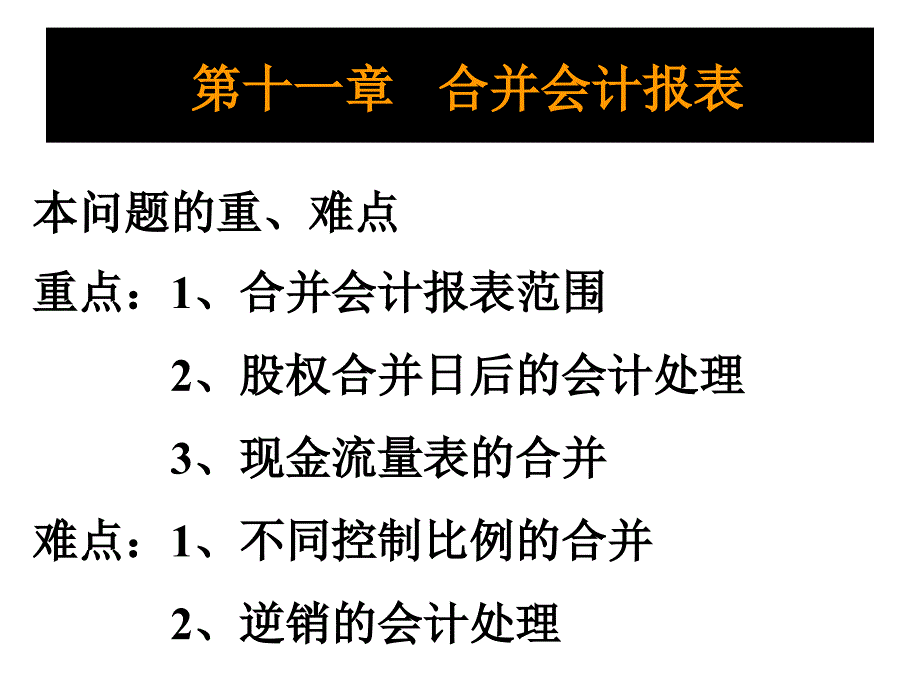 第十一章　合并会计报表

本问题的重、难点

重点：1、合并会计报表范围

2、股权合并日后的会计处理

3、现金流量表的合并

难点：1、不同控制比例的合并

2、逆销的会计处理